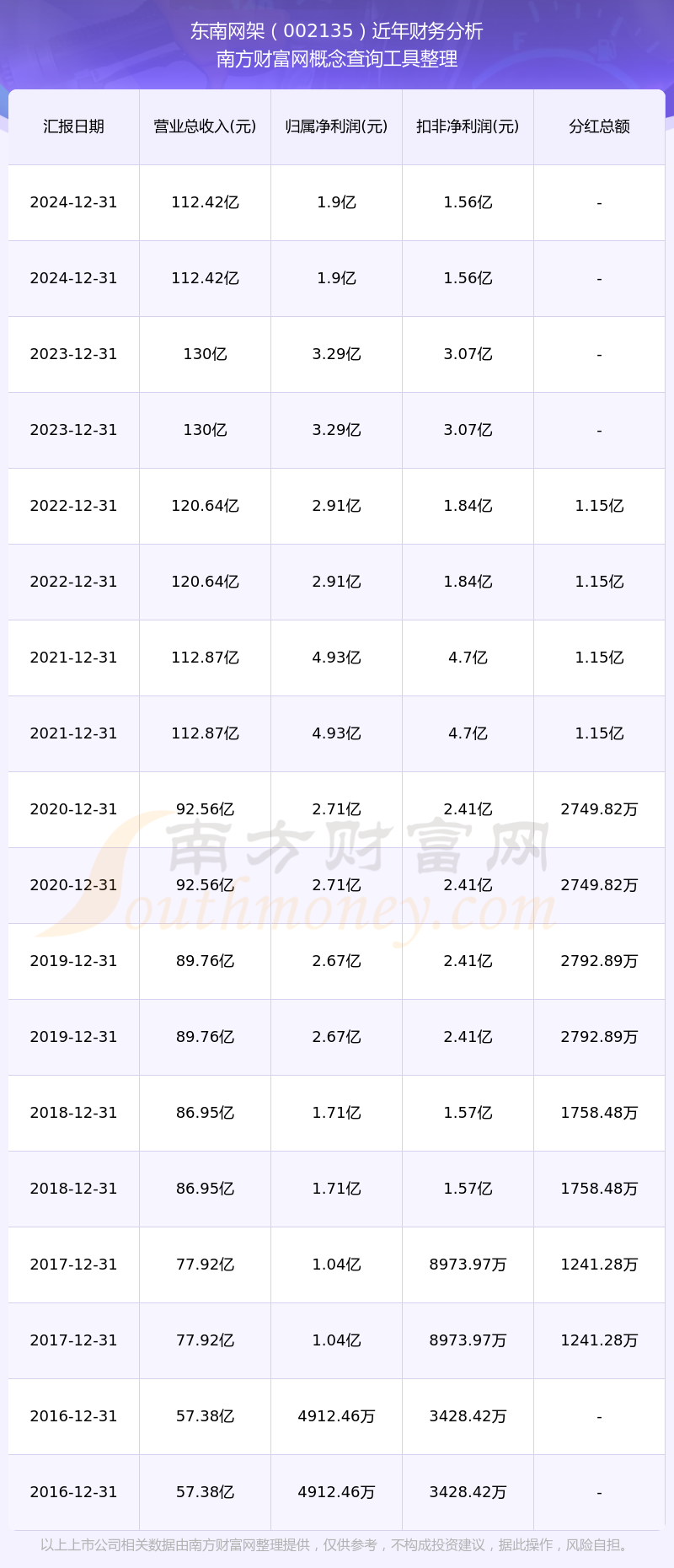 东南网架（002135）近年财务分析
南方财富网概念查询工具整理

| 汇报日期 | 营业总收入(元) | 归属净利润(元) | 扣非净利润(元) | 分红总额 |
|---|---|---|---|---|
| 2024-12-31 | 112.42亿 | 1.9亿 | 1.56亿 | - |
| 2024-12-31 | 112.42亿 | 1.9亿 | 1.56亿 | - |
| 2023-12-31 | 130亿 | 3.29亿 | 3.07亿 | - |
| 2023-12-31 | 130亿 | 3.29亿 | 3.07亿 | - |
| 2022-12-31 | 120.64亿 | 2.91亿 | 1.84亿 | 1.15亿 |
| 2022-12-31 | 120.64亿 | 2.91亿 | 1.84亿 | 1.15亿 |
| 2021-12-31 | 112.87亿 | 4.93亿 | 4.7亿 | 1.15亿 |
| 2021-12-31 | 112.87亿 | 4.93亿 | 4.7亿 | 1.15亿 |
| 2020-12-31 | 92.56亿 | 2.71亿 | 2.41亿 | 2749.82万 |
| 2020-12-31 | 92.56亿 | 2.71亿 | 2.41亿 | 2749.82万 |
| 2019-12-31 | 89.76亿 | 2.67亿 | 2.41亿 | 2792.89万 |
| 2019-12-31 | 89.76亿 | 2.67亿 | 2.41亿 | 2792.89万 |
| 2018-12-31 | 86.95亿 | 1.71亿 | 1.57亿 | 1758.48万 |
| 2018-12-31 | 86.95亿 | 1.71亿 | 1.57亿 | 1758.48万 |
| 2017-12-31 | 77.92亿 | 1.04亿 | 8973.97万 | 1241.28万 |
| 2017-12-31 | 77.92亿 | 1.04亿 | 8973.97万 | 1241.28万 |
| 2016-12-31 | 57.38亿 | 4912.46万 | 3428.42万 | - |
| 2016-12-31 | 57.38亿 | 4912.46万 | 3428.42万 | - |

以上上市公司相关数据由南方财富网整理提供，仅供参考，不构成投资建议，据此操作，风险自担。

南方财富网
Southmoney.com